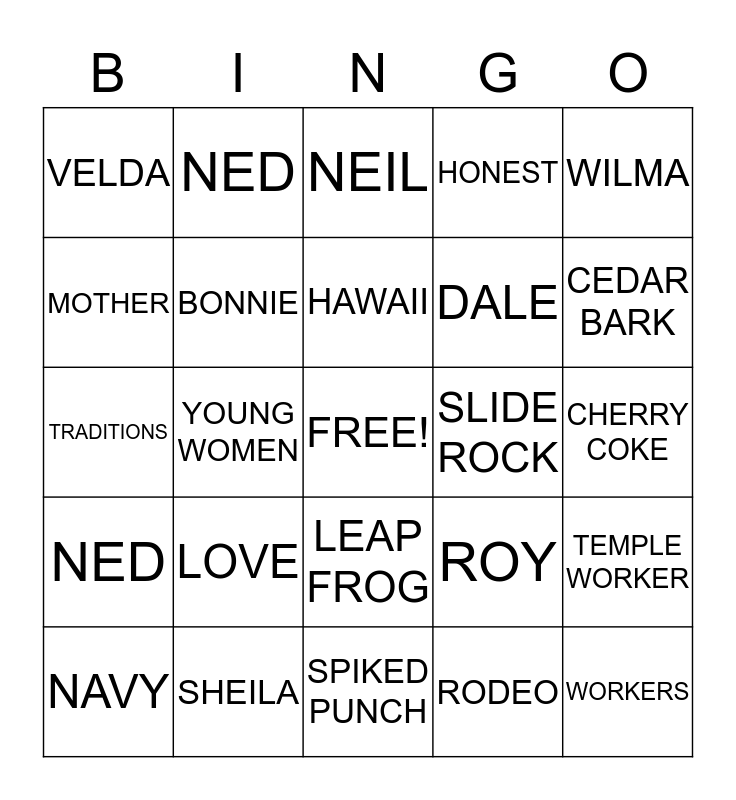 | B | I | N | G | O |
|---|---|---|---|---|
| VELDA | NED | NEIL | HONEST | WILMA |
| MOTHER | BONNIE | HAWAII | DALE | CEDAR BARK |
| TRADITIONS | YOUNG WOMEN | FREE! | SLIDE ROCK | CHERRY COKE |
| NED | LOVE | LEAP FROG | ROY | TEMPLE WORKER |
| NAVY | SHEILA | SPIKED PUNCH | RODEO | WORKERS |